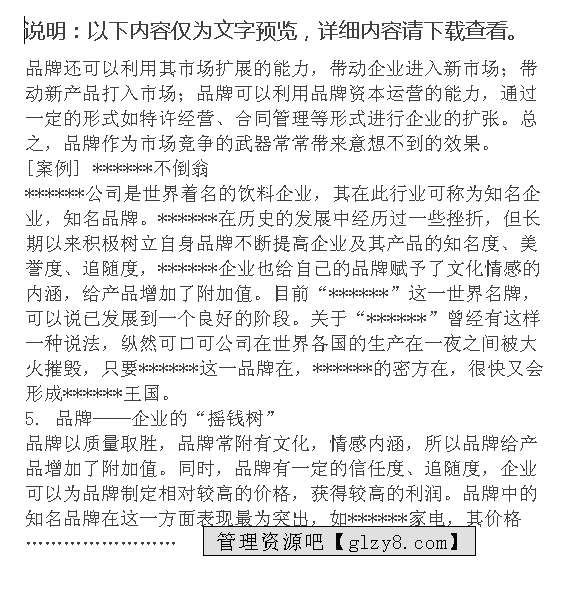 说明：以下内容仅为文字预览，详细内容请下载查看。

品牌还可以利用其市场扩展的能力，带动企业进入新市场；带动新产品打入市场；品牌可以利用品牌资本运营的能力，通过一定的形式如特许经营、合同管理等形式进行企业的扩张。总之，品牌作为市场竞争的武器常常带来意想不到的效果。
[案例] ******不倒翁
******公司是世界着名的饮料企业，其在此行业可称为知名企业，知名品牌。******在历史的发展中经历过一些挫折，但长期以来积极树立自身品牌不断提高企业及其产品的知名度、美誉度、追随度，******企业也给自己的品牌赋予了文化情感的内涵，给产品增加了附加值。目前“******”这一世界名牌，可以说已发展到一个良好的阶段。关于“******”曾经有这样一种说法，纵然可口可公司在世界各国的生产在一夜之间被大火摧毁，只要******这一品牌在，******的密方在，很快又会形成******王国。
5. 品牌——企业的“摇钱树”
品牌以质量取胜，品牌常附有文化，情感内涵，所以品牌给产品增加了附加值。同时，品牌有一定的信任度、追随度，企业可以为品牌制定相对较高的价格，获得较高的利润。品牌中的知名品牌在这一方面表现最为突出，如******家电，其价格
……………………

管理资源吧【glzy8.com】